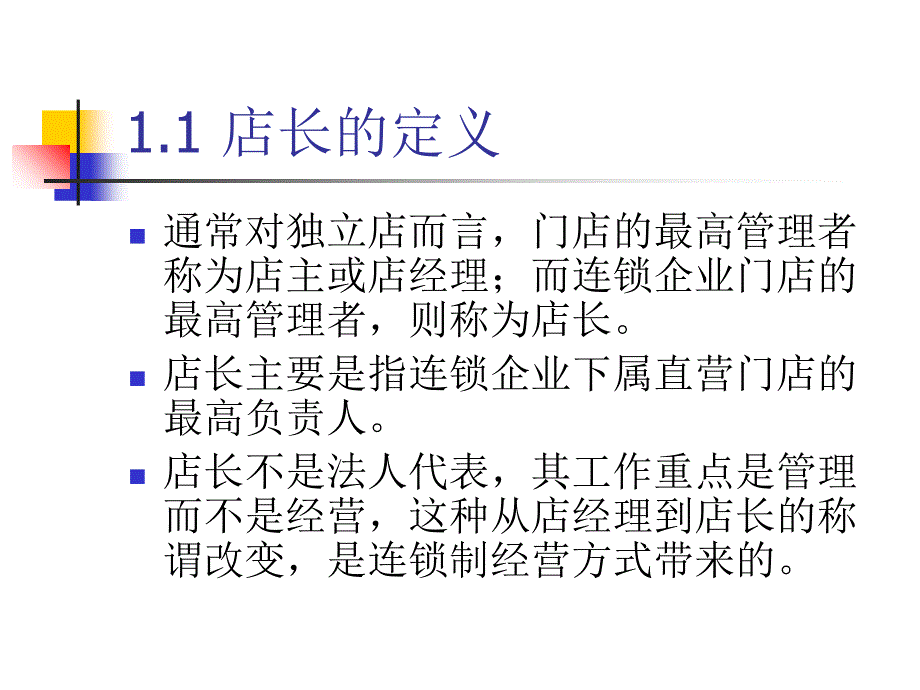 1.1 店长的定义

通常对独立店而言，门店的最高管理者称为店主或店经理；而连锁企业门店的最高管理者，则称为店长。

店长主要是指连锁企业下属直营门店的最高负责人。

店长不是法人代表，其工作重点是管理而不是经营，这种从店经理到店长的称谓改变，是连锁制经营方式带来的。